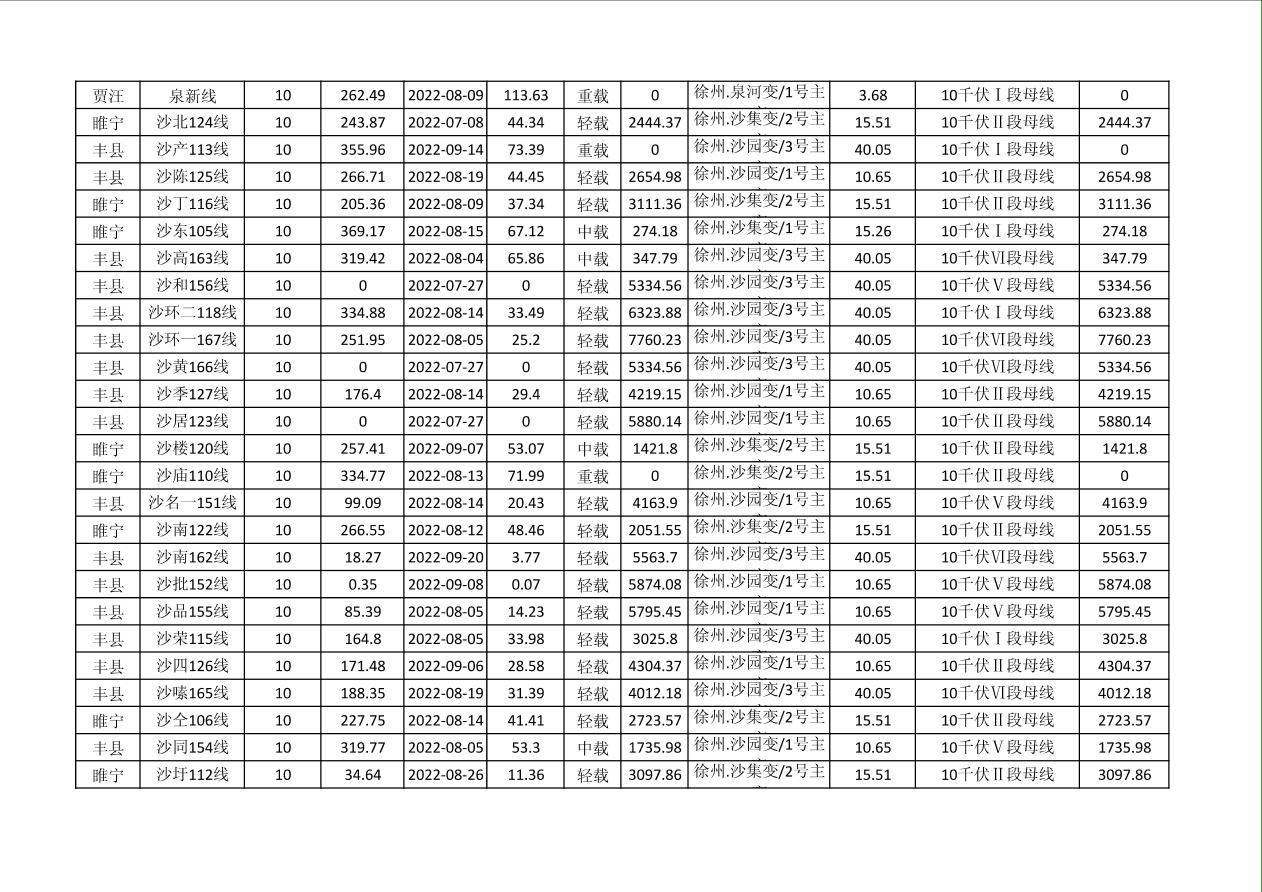 | 贾汪 | 泉新线 | 10 | 262.49 | 2022-08-09 | 113.63 | 重载 | 0 | 徐州.泉河变/1号主 | 3.68 | 10千伏Ⅰ段母线 | 0 |
|---|---|---|---|---|---|---|---|---|---|---|---|
| 睢宁 | 沙北124线 | 10 | 243.87 | 2022-07-08 | 44.34 | 轻载 | 2444.37 | 徐州.沙集变/2号主 | 15.51 | 10千伏Ⅱ段母线 | 2444.37 |
| 丰县 | 沙产113线 | 10 | 355.96 | 2022-09-14 | 73.39 | 重载 | 0 | 徐州.沙园变/3号主 | 40.05 | 10千伏Ⅰ段母线 | 0 |
| 丰县 | 沙陈125线 | 10 | 266.71 | 2022-08-19 | 44.45 | 轻载 | 2654.98 | 徐州.沙园变/1号主 | 10.65 | 10千伏Ⅱ段母线 | 2654.98 |
| 睢宁 | 沙丁116线 | 10 | 205.36 | 2022-08-09 | 37.34 | 轻载 | 3111.36 | 徐州.沙集变/2号主 | 15.51 | 10千伏Ⅱ段母线 | 3111.36 |
| 睢宁 | 沙东105线 | 10 | 369.17 | 2022-08-15 | 67.12 | 中载 | 274.18 | 徐州.沙集变/1号主 | 15.26 | 10千伏Ⅰ段母线 | 274.18 |
| 丰县 | 沙高163线 | 10 | 319.42 | 2022-08-04 | 65.86 | 中载 | 347.79 | 徐州.沙园变/3号主 | 40.05 | 10千伏Ⅵ段母线 | 347.79 |
| 丰县 | 沙和156线 | 10 | 0 | 2022-07-27 | 0 | 轻载 | 5334.56 | 徐州.沙园变/3号主 | 40.05 | 10千伏Ⅴ段母线 | 5334.56 |
| 丰县 | 沙环二118线 | 10 | 334.88 | 2022-08-14 | 33.49 | 轻载 | 6323.88 | 徐州.沙园变/3号主 | 40.05 | 10千伏Ⅰ段母线 | 6323.88 |
| 丰县 | 沙环一167线 | 10 | 251.95 | 2022-08-05 | 25.2 | 轻载 | 7760.23 | 徐州.沙园变/3号主 | 40.05 | 10千伏Ⅵ段母线 | 7760.23 |
| 丰县 | 沙黄166线 | 10 | 0 | 2022-07-27 | 0 | 轻载 | 5334.56 | 徐州.沙园变/3号主 | 40.05 | 10千伏Ⅵ段母线 | 5334.56 |
| 丰县 | 沙季127线 | 10 | 176.4 | 2022-08-14 | 29.4 | 轻载 | 4219.15 | 徐州.沙园变/1号主 | 10.65 | 10千伏Ⅱ段母线 | 4219.15 |
| 丰县 | 沙居123线 | 10 | 0 | 2022-07-27 | 0 | 轻载 | 5880.14 | 徐州.沙园变/1号主 | 10.65 | 10千伏Ⅱ段母线 | 5880.14 |
| 睢宁 | 沙楼120线 | 10 | 257.41 | 2022-09-07 | 53.07 | 中载 | 1421.8 | 徐州.沙集变/2号主 | 15.51 | 10千伏Ⅱ段母线 | 1421.8 |
| 睢宁 | 沙庙110线 | 10 | 334.77 | 2022-08-13 | 71.99 | 重载 | 0 | 徐州.沙集变/2号主 | 15.51 | 10千伏Ⅱ段母线 | 0 |
| 丰县 | 沙名一151线 | 10 | 99.09 | 2022-08-14 | 20.43 | 轻载 | 4163.9 | 徐州.沙园变/1号主 | 10.65 | 10千伏Ⅴ段母线 | 4163.9 |
| 睢宁 | 沙南122线 | 10 | 266.55 | 2022-08-12 | 48.46 | 轻载 | 2051.55 | 徐州.沙集变/2号主 | 15.51 | 10千伏Ⅱ段母线 | 2051.55 |
| 丰县 | 沙南162线 | 10 | 18.27 | 2022-09-20 | 3.77 | 轻载 | 5563.7 | 徐州.沙园变/3号主 | 40.05 | 10千伏Ⅵ段母线 | 5563.7 |
| 丰县 | 沙批152线 | 10 | 0.35 | 2022-09-08 | 0.07 | 轻载 | 5874.08 | 徐州.沙园变/1号主 | 10.65 | 10千伏Ⅴ段母线 | 5874.08 |
| 丰县 | 沙品155线 | 10 | 85.39 | 2022-08-05 | 14.23 | 轻载 | 5795.45 | 徐州.沙园变/1号主 | 10.65 | 10千伏Ⅴ段母线 | 5795.45 |
| 丰县 | 沙荣115线 | 10 | 164.8 | 2022-08-05 | 33.98 | 轻载 | 3025.8 | 徐州.沙园变/3号主 | 40.05 | 10千伏Ⅰ段母线 | 3025.8 |
| 丰县 | 沙四126线 | 10 | 171.48 | 2022-09-06 | 28.58 | 轻载 | 4304.37 | 徐州.沙园变/1号主 | 10.65 | 10千伏Ⅱ段母线 | 4304.37 |
| 丰县 | 沙嗉165线 | 10 | 188.35 | 2022-08-19 | 31.39 | 轻载 | 4012.18 | 徐州.沙园变/3号主 | 40.05 | 10千伏Ⅵ段母线 | 4012.18 |
| 睢宁 | 沙仝106线 | 10 | 227.75 | 2022-08-14 | 41.41 | 轻载 | 2723.57 | 徐州.沙集变/2号主 | 15.51 | 10千伏Ⅱ段母线 | 2723.57 |
| 丰县 | 沙同154线 | 10 | 319.77 | 2022-08-05 | 53.3 | 中载 | 1735.98 | 徐州.沙园变/1号主 | 10.65 | 10千伏Ⅴ段母线 | 1735.98 |
| 睢宁 | 沙圩112线 | 10 | 34.64 | 2022-08-26 | 11.36 | 轻载 | 3097.86 | 徐州.沙集变/2号主 | 15.51 | 10千伏Ⅱ段母线 | 3097.86 |